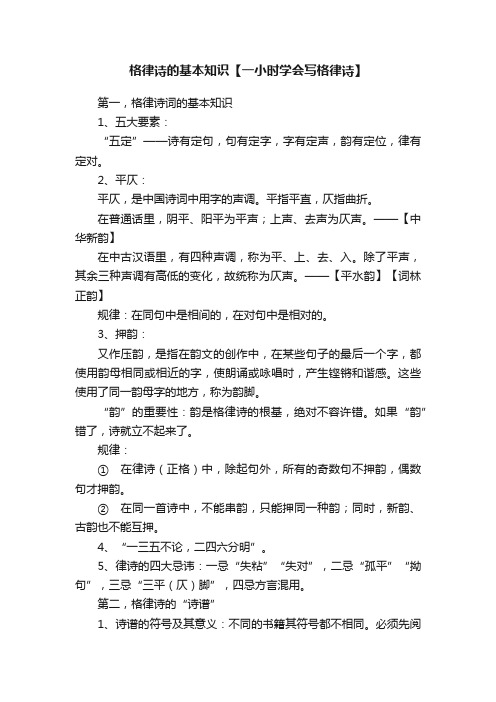 格律诗的基本知识【一小时学会写格律诗】

第一，格律诗词的基本知识

1、五大要素：

“五定”——诗有定句，句有定字，字有定声，韵有定位，律有定对。

2、平仄：

平仄，是中国诗词中用字的声调。平指平直，仄指曲折。

在普通话里，阴平、阳平为平声；上声、去声为仄声。——【中华新韵】

在中古汉语里，有四种声调，称为平、上、去、入。除了平声，其余三种声调有高低的变化，故统称为仄声。——【平水韵】【词林正韵】

规律：在同句中是相间的，在对句中是相对的。

3、押韵：

又作压韵，是指在韵文的创作中，在某些句子的最后一个字，都使用韵母相同或相近的字，使朗诵或咏唱时，产生铿锵和谐感。这些使用了同一韵母字的地方，称为韵脚。

“韵”的重要性：韵是格律诗的根基，绝对不容许错。如果“韵”错了，诗就立不起来了。

规律：

① 在律诗（正格）中，除起句外，所有的奇数句不押韵，偶数句才押韵。

② 在同一首诗中，不能串韵，只能押同一种韵；同时，新韵、古韵也不能互押。

4、“一三五不论，二四六分明”。

5、律诗的四大忌讳：一忌“失粘”“失对”，二忌“孤平”“拗句”，三忌“三平（仄）脚”，四忌方言混用。

第二，格律诗的“诗谱”

1、诗谱的符号及其意义：不同的书籍其符号都不相同。必须先阅